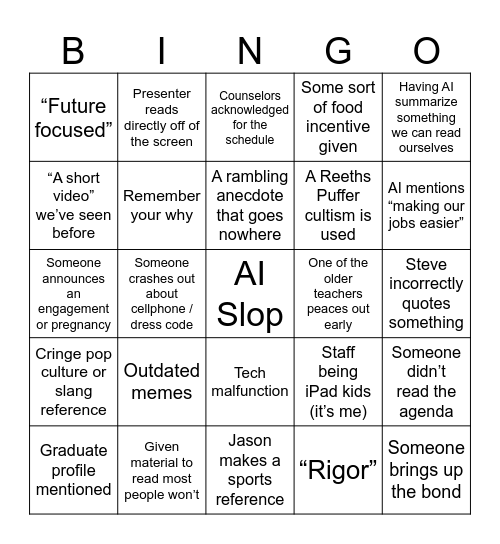 | B | I | N | G | O |
|---|---|---|---|---|
| “Future focused” | Presenter reads directly off of the screen | Counselors acknowledged for the schedule | Some sort of food incentive given | Having AI summarize something we can read ourselves |
| “A short video” we’ve seen before | Remember your why | A rambling anecdote that goes nowhere | A Reeths Puffer cultism is used | AI mentions “making our jobs easier” |
| Someone announces an engagement or pregnancy | Someone crashes out about cellphone / dress code | AI Slop | One of the older teachers peaces out early | Steve incorrectly quotes something |
| Cringe pop culture or slang reference | Outdated memes | Tech malfunction | Staff being iPad kids (it’s me) | Someone didn’t read the agenda |
| Graduate profile mentioned | Given material to read most people won’t | Jason makes a sports reference | “Rigor” | Someone brings up the bond |